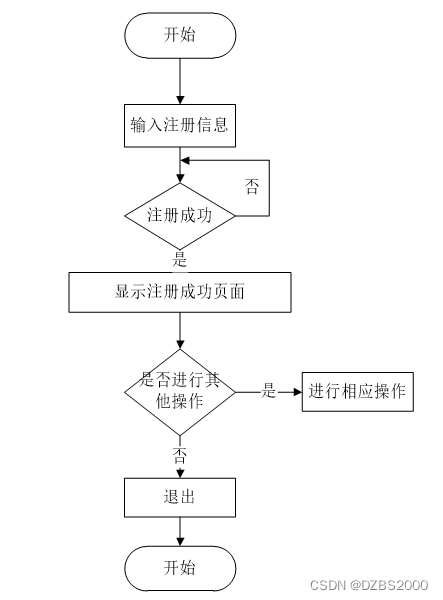 开始

输入注册信息

否

注册成功

是

显示注册成功页面

是否进行其他操作

是

进行相应操作

否

退出

开始

CSDN @DZBS2000